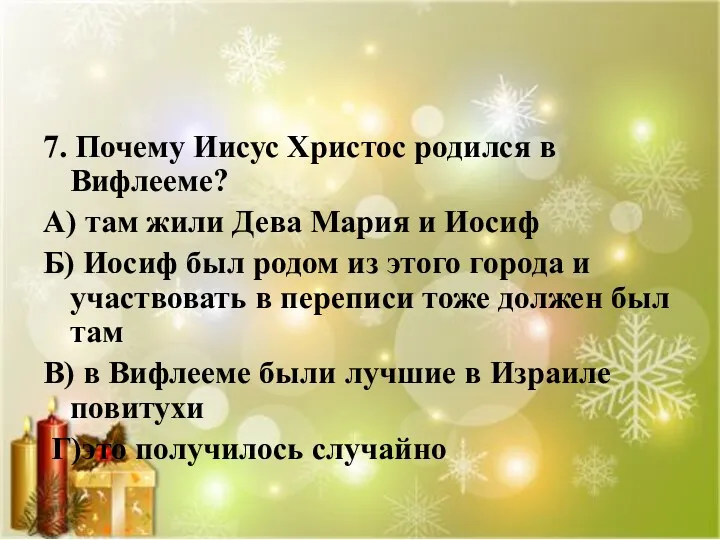 7. Почему Иисус Христос родился в Вифлееме?

А) там жили Дева Мария и Иосиф

Б) Иосиф был родом из этого города и участвовать в переписи тоже должен был там

В) в Вифлееме были лучшие в Израиле повитухи

Г)это получилось случайно